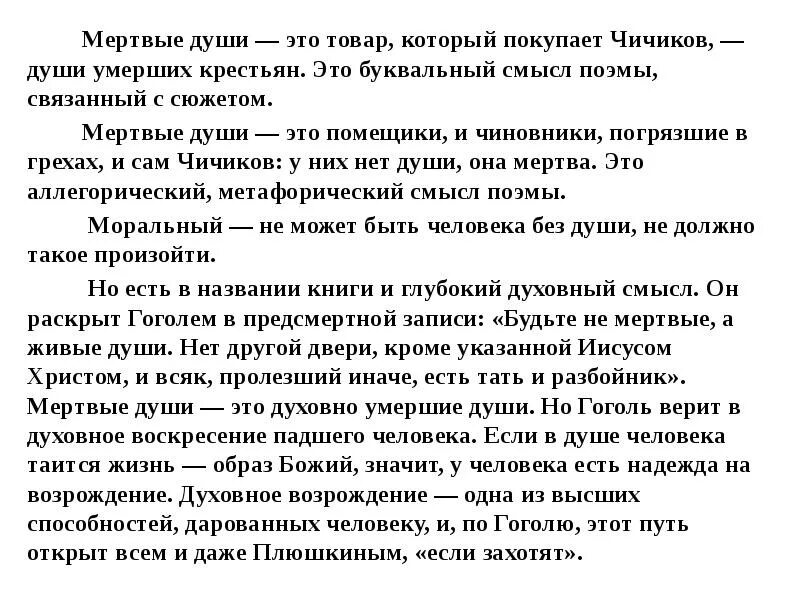 Мертвые души — это товар, который покупает Чичиков, — души умерших крестьян. Это буквальный смысл поэмы, связанный с сюжетом.

Мертвые души — это помещики, и чиновники, погрязшие в грехах, и сам Чичиков: у них нет души, она мертва. Это аллегорический, метафорический смысл поэмы.

Моральный — не может быть человека без души, не должно такое произойти.

Но есть в названии книги и глубокий духовный смысл. Он раскрыт Гоголем в предсмертной записи: «Будьте не мертвые, а живые души. Нет другой двери, кроме указанной Иисусом Христом, и всяк, пролезший иначе, есть тать и разбойник». Мертвые души — это духовно умершие души. Но Гоголь верит в духовное воскресение падшего человека. Если в душе человека таится жизнь — образ Божий, значит, у человека есть надежда на возрождение. Духовное возрождение — одна из высших способностей, дарованных человеку, и, по Гоголю, этот путь открыт всем и даже Плюшкиным, «если захотят».